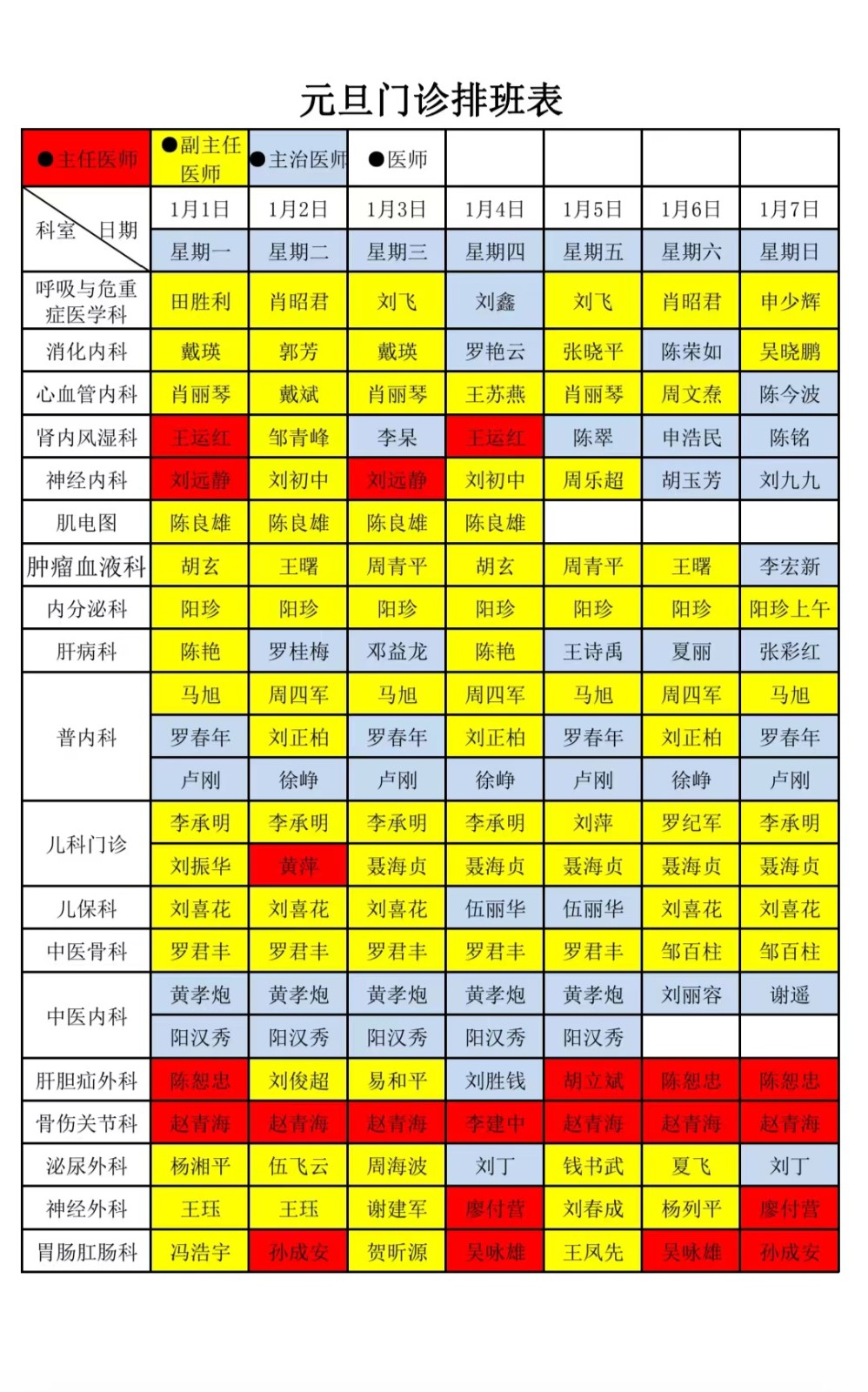 元旦门诊排班表

| ●主任医师 | ●副主任医师 | ●主治医师 | ●医师 | | | | |
|---|---|---|---|---|---|---|---|
| 科室 日期 | 1月1日 | 1月2日 | 1月3日 | 1月4日 | 1月5日 | 1月6日 | 1月7日 |
| | 星期一 | 星期二 | 星期三 | 星期四 | 星期五 | 星期六 | 星期日 |
| 呼吸与危重症医学科 | 田胜利 | 肖昭君 | 刘飞 | 刘鑫 | 刘飞 | 肖昭君 | 申少辉 |
| 消化内科 | 戴瑛 | 郭芳 | 戴瑛 | 罗艳云 | 张晓平 | 陈荣如 | 吴晓鹏 |
| 心血管内科 | 肖丽琴 | 戴斌 | 肖丽琴 | 王苏燕 | 肖丽琴 | 周文焘 | 陈今波 |
| 肾内风湿科 | 王运红 | 邹青峰 | 李杲 | 王运红 | 陈翠 | 申浩民 | 陈铭 |
| 神经内科 | 刘远静 | 刘初中 | 刘远静 | 刘初中 | 周乐超 | 胡玉芳 | 刘九九 |
| 肌电图 | 陈良雄 | 陈良雄 | 陈良雄 | 陈良雄 | | | |
| 肿瘤血液科 | 胡玄 | 王曙 | 周青平 | 胡玄 | 周青平 | 王曙 | 李宏新 |
| 内分泌科 | 阳珍 | 阳珍 | 阳珍 | 阳珍 | 阳珍 | 阳珍 | 阳珍上午 |
| 肝病科 | 陈艳 | 罗桂梅 | 邓益龙 | 陈艳 | 王诗禹 | 夏丽 | 张彩红 |
| 普内科 | 马旭 | 周四军 | 马旭 | 周四军 | 马旭 | 周四军 | 马旭 |
| | 罗春年 | 刘正柏 | 罗春年 | 刘正柏 | 罗春年 | 刘正柏 | 罗春年 |
| | 卢刚 | 徐峥 | 卢刚 | 徐峥 | 卢刚 | 徐峥 | 卢刚 |
| 儿科门诊 | 李承明 | 李承明 | 李承明 | 李承明 | 刘萍 | 罗纪军 | 李承明 |
| | 刘振华 | 黄萍 | 聂海贞 | 聂海贞 | 聂海贞 | 聂海贞 | 聂海贞 |
| 儿保科 | 刘喜花 | 刘喜花 | 刘喜花 | 伍丽华 | 伍丽华 | 刘喜花 | 刘喜花 |
| 中医骨科 | 罗君丰 | 罗君丰 | 罗君丰 | 罗君丰 | 罗君丰 | 邹百柱 | 邹百柱 |
| 中医内科 | 黄孝炮 | 黄孝炮 | 黄孝炮 | 黄孝炮 | 黄孝炮 | 刘丽容 | 谢遥 |
| | 阳汉秀 | 阳汉秀 | 阳汉秀 | 阳汉秀 | 阳汉秀 | | |
| 肝胆疝外科 | 陈恕忠 | 刘俊超 | 易和平 | 刘胜钱 | 胡立斌 | 陈恕忠 | 陈恕忠 |
| 骨伤关节科 | 赵青海 | 赵青海 | 赵青海 | 李建中 | 赵青海 | 赵青海 | 赵青海 |
| 泌尿外科 | 杨湘平 | 伍飞云 | 周海波 | 刘丁 | 钱书武 | 夏飞 | 刘丁 |
| 神经外科 | 王珏 | 王珏 | 谢建军 | 廖付营 | 刘春成 | 杨列平 | 廖付营 |
| 胃肠肛肠科 | 冯浩宇 | 孙成安 | 贺昕源 | 吴咏雄 | 王凤先 | 吴咏雄 | 孙成安 |